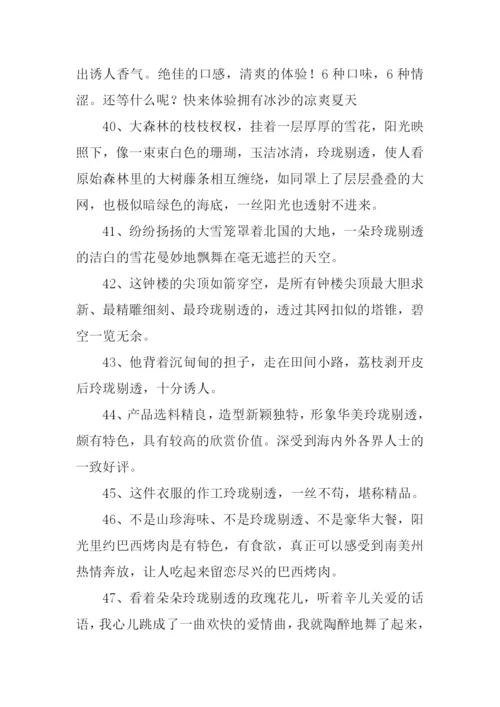 出诱人香气。绝佳的口感，清爽的体验！6 种口味，6 种情涩。还等什么呢？快来体验拥有冰沙的凉爽夏天

40、大森林的枝枝杈杈，挂着一层厚厚的雪花，阳光映照下，像一束束白色的珊瑚，玉洁冰清，玲珑剔透，使人看原始森林里的大树藤条相互缠绕，如同罩上了层层叠叠的大网，也极似暗绿色的海底，一丝阳光也透射不进来。

41、纷纷扬扬的大雪笼罩着北国的大地，一朵玲珑剔透的洁白的雪花曼妙地飘舞在毫无遮拦的天空。

42、这钟楼的尖顶如箭穿空，是所有钟楼尖顶最大胆求新、最精雕细刻、最玲珑剔透的，透过其网扣似的塔锥，碧空一览无余。

43、他背着沉甸甸的担子，走在田间小路，荔枝剥开皮后玲珑剔透，十分诱人。

44、产品选料精良，造型新颖独特，形象华美玲珑剔透，颇有特色，具有较高的欣赏价值。深受到海内外各界人士的一致好评。

45、这件衣服的作工玲珑剔透，一丝不苟，堪称精品。

46、不是山珍海味、不是玲珑剔透、不是豪华大餐，阳光里约巴西烤肉是有特色，有食欲，真正可以感受到南美州热情奔放，让人吃起来留恋尽兴的巴西烤肉。

47、看着朵朵玲珑剔透的玫瑰花儿，听着辛儿关爱的话语，我心儿跳成了一曲欢快的爱情曲，我就陶醉地舞了起来，